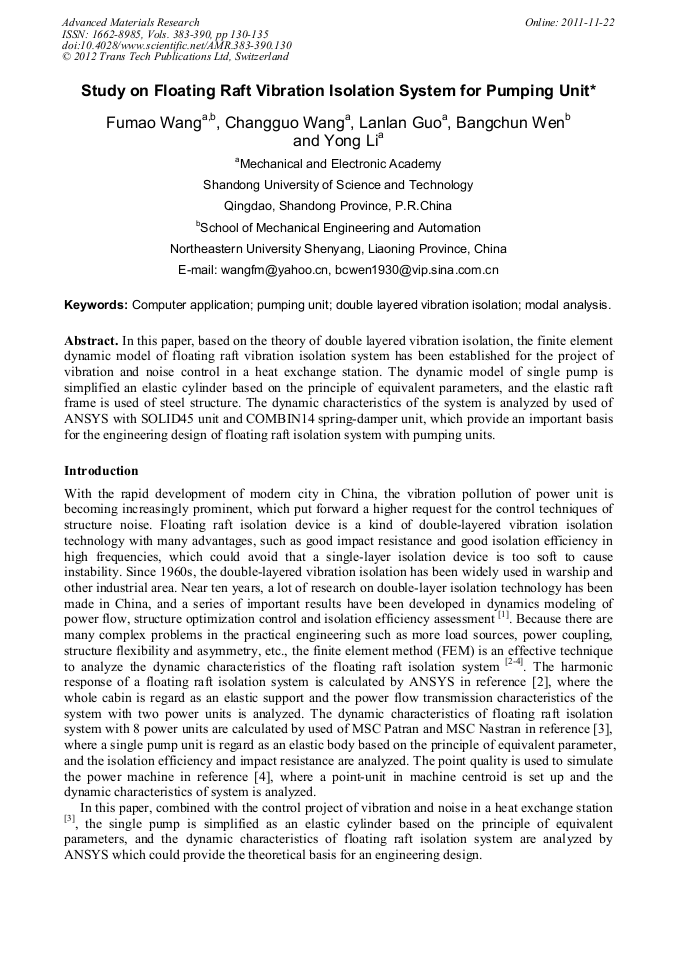 Advanced Materials Research
ISSN: 1662-8985, Vols. 383-390, pp 130-135
doi:10.4028/www.scientific.net/AMR.383-390.130
© 2012 Trans Tech Publications Ltd, Switzerland

Online: 2011-11-22

Study on Floating Raft Vibration Isolation System for Pumping Unit*

Fumao Wang$^{a,b}$, Changguo Wang$^{a}$, Lanlan Guo$^{a}$, Bangchun Wen$^{b}$ and Yong Li$^{a}$

$^{a}$Mechanical and Electronic Academy
Shandong University of Science and Technology
Qingdao, Shandong Province, P.R.China

$^{b}$School of Mechanical Engineering and Automation
Northeastern University Shenyang, Liaoning Province, China
E-mail: wangfm@yahoo.cn, bcwen1930@vip.sina.com.cn

Keywords: Computer application; pumping unit; double layered vibration isolation; modal analysis.

Abstract. In this paper, based on the theory of double layered vibration isolation, the finite element dynamic model of floating raft vibration isolation system has been established for the project of vibration and noise control in a heat exchange station. The dynamic model of single pump is simplified an elastic cylinder based on the principle of equivalent parameters, and the elastic raft frame is used of steel structure. The dynamic characteristics of the system is analyzed by used of ANSYS with SOLID45 unit and COMBIN14 spring-damper unit, which provide an important basis for the engineering design of floating raft isolation system with pumping units.

Introduction

With the rapid development of modern city in China, the vibration pollution of power unit is becoming increasingly prominent, which put forward a higher request for the control techniques of structure noise. Floating raft isolation device is a kind of double-layered vibration isolation technology with many advantages, such as good impact resistance and good isolation efficiency in high frequencies, which could avoid that a single-layer isolation device is too soft to cause instability. Since 1960s, the double-layered vibration isolation has been widely used in warship and other industrial area. Near ten years, a lot of research on double-layer isolation technology has been made in China, and a series of important results have been developed in dynamics modeling of power flow, structure optimization control and isolation efficiency assessment $^{[1]}$. Because there are many complex problems in the practical engineering such as more load sources, power coupling, structure flexibility and asymmetry, etc., the finite element method (FEM) is an effective technique to analyze the dynamic characteristics of the floating raft isolation system $^{[2-4]}$. The harmonic response of a floating raft isolation system is calculated by ANSYS in reference [2], where the whole cabin is regard as an elastic support and the power flow transmission characteristics of the system with two power units is analyzed. The dynamic characteristics of floating raft isolation system with 8 power units are calculated by used of MSC Patran and MSC Nastran in reference [3], where a single pump unit is regard as an elastic body based on the principle of equivalent parameter, and the isolation efficiency and impact resistance are analyzed. The point quality is used to simulate the power machine in reference [4], where a point-unit in machine centroid is set up and the dynamic characteristics of system is analyzed.

In this paper, combined with the control project of vibration and noise in a heat exchange station $^{[3]}$, the single pump is simplified as an elastic cylinder based on the principle of equivalent parameters, and the dynamic characteristics of floating raft isolation system are analyzed by ANSYS which could provide the theoretical basis for an engineering design.